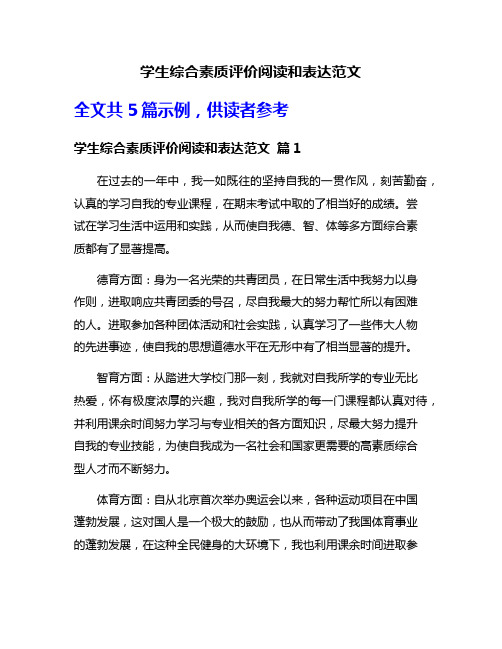 学生综合素质评价阅读和表达范文

全文共 5 篇示例，供读者参考

学生综合素质评价阅读和表达范文 篇 1

在过去的一年中，我一如既往的坚持自我的一贯作风，刻苦勤奋，认真的学习自我的专业课程，在期末考试中取的了相当好的成绩。尝试在学习生活中运用和实践，从而使自我德、智、体等多方面综合素质都有了显著提高。

德育方面：身为一名光荣的共青团员，在日常生活中我努力以身作则，进取响应共青团委的号召，尽自我最大的努力帮忙所以有困难的人。进取参加各种团体活动和社会实践，认真学习了一些伟大人物的先进事迹，使自我的思想道德水平在无形中有了相当显著的提升。

智育方面：从踏进大学校门那一刻，我就对自我所学的专业无比热爱，怀有极度浓厚的兴趣，我对自我所学的每一门课程都认真对待，并利用课余时间努力学习与专业相关的各方面知识，尽最大努力提升自我的专业技能，为使自我成为一名社会和国家更需要的高素质综合型人才而不断努力。

体育方面：自从北京首次举办奥运会以来，各种运动项目在中国蓬勃发展，这对国人是一个极大的鼓励，也从而带动了我国体育事业的蓬勃发展，在这种全民健身的大环境下，我也利用课余时间进取参